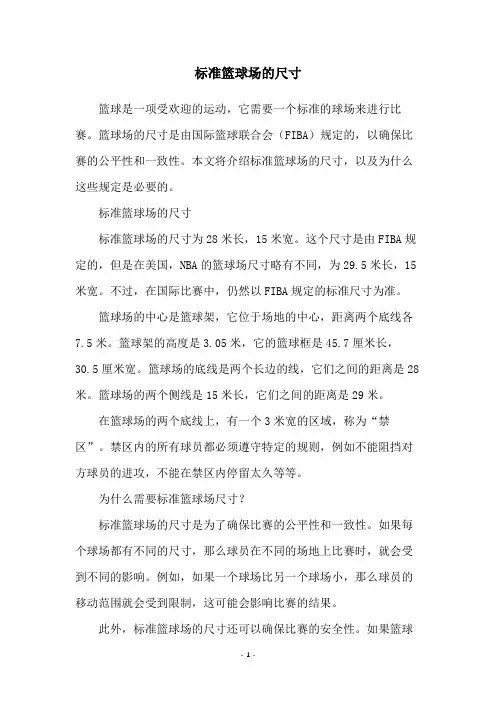 标准篮球场的尺寸

篮球是一项受欢迎的运动，它需要一个标准的球场来进行比赛。篮球场的尺寸是由国际篮球联合会（FIBA）规定的，以确保比赛的公平性和一致性。本文将介绍标准篮球场的尺寸，以及为什么这些规定是必要的。

标准篮球场的尺寸

标准篮球场的尺寸为28米长，15米宽。这个尺寸是由FIBA规定的，但是在美国，NBA的篮球场尺寸略有不同，为29.5米长，15米宽。不过，在国际比赛中，仍然以FIBA规定的标准尺寸为准。

篮球场的中心是篮球架，它位于场地的中心，距离两个底线各7.5米。篮球架的高度是3.05米，它的篮球框是45.7厘米长，30.5厘米宽。篮球场的底线是两个长边的线，它们之间的距离是28米。篮球场的两个侧线是15米长，它们之间的距离是29米。

在篮球场的两个底线上，有一个3米宽的区域，称为“禁区”。禁区内的所有球员都必须遵守特定的规则，例如不能阻挡对方球员的进攻，不能在禁区内停留太久等等。

为什么需要标准篮球场尺寸？

标准篮球场的尺寸是为了确保比赛的公平性和一致性。如果每个球场都有不同的尺寸，那么球员在不同的场地上比赛时，就会受到不同的影响。例如，如果一个球场比另一个球场小，那么球员的移动范围就会受到限制，这可能会影响比赛的结果。

此外，标准篮球场的尺寸还可以确保比赛的安全性。如果篮球

- 1 -